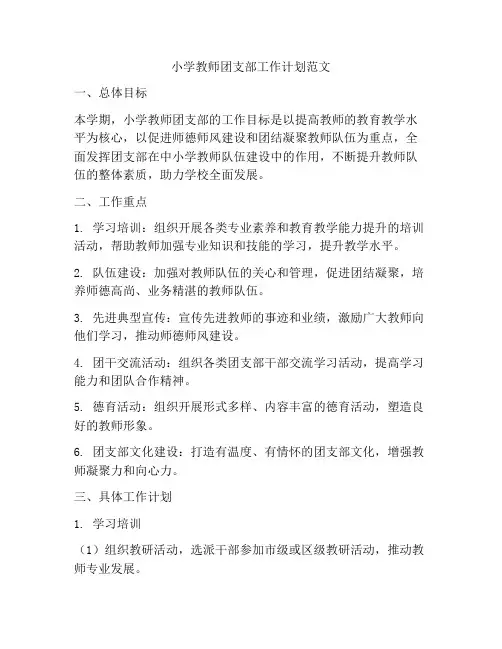 小学教师团支部工作计划范文

一、总体目标

本学期，小学教师团支部的工作目标是以提高教师的教育教学水平为核心，以促进师德师风建设和团结凝聚教师队伍为重点，全面发挥团支部在中小学教师队伍建设中的作用，不断提升教师队伍的整体素质，助力学校全面发展。

二、工作重点

1. 学习培训：组织开展各类专业素养和教育教学能力提升的培训活动，帮助教师加强专业知识和技能的学习，提升教学水平。

2. 队伍建设：加强对教师队伍的关心和管理，促进团结凝聚，培养师德高尚、业务精湛的教师队伍。

3. 先进典型宣传：宣传先进教师的事迹和业绩，激励广大教师向他们学习，推动师德师风建设。

4. 团干交流活动：组织各类团支部干部交流学习活动，提高学习能力和团队合作精神。

5. 德育活动：组织开展形式多样、内容丰富的德育活动，塑造良好的教师形象。

6. 团支部文化建设：打造有温度、有情怀的团支部文化，增强教师凝聚力和向心力。

三、具体工作计划

1. 学习培训

（1）组织教研活动，选派干部参加市级或区级教研活动，推动教师专业发展。